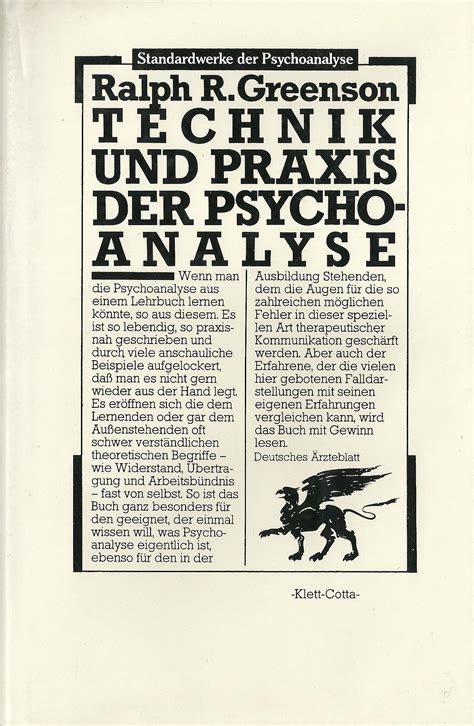 Standardwerke der Psychoanalyse

Ralph R. Greenson

TECHNIK UND PRAXIS DER PSYCHOANALYSE

Wenn man die Psychoanalyse aus einem Lehrbuch lernen könnte, so aus diesem. Es ist so lebendig, so praxisnah geschrieben und durch viele anschauliche Beispiele aufgelockert, daß man es nicht gern wieder aus der Hand legt. Es eröffnen sich die dem Lernenden oder gar dem Außenstehenden oft schwer verständlichen theoretischen Begriffe – wie Widerstand, Übertragung und Arbeitsbündnis – fast von selbst. So ist das Buch ganz besonders für den geeignet, der einmal wissen will, was Psychoanalyse eigentlich ist, ebenso für den in der Ausbildung Stehenden, dem die Augen für die so zahlreichen möglichen Fehler in dieser speziellen Art therapeutischer Kommunikation geschärft werden. Aber auch der Erfahrene, der die vielen hier gebotenen Falldarstellungen mit seinen eigenen Erfahrungen vergleichen kann, wird das Buch mit Gewinn lesen.

Deutsches Ärzteblatt

-Klett-Cotta-